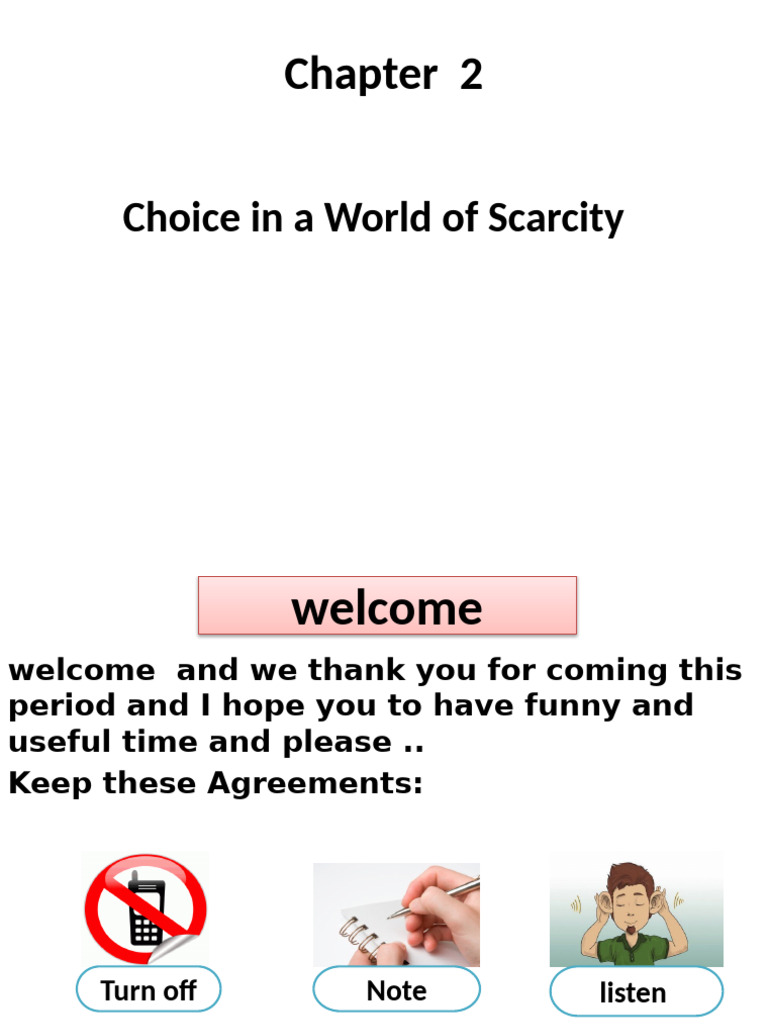 Chapter 2

Choice in a World of Scarcity

welcome

welcome and we thank you for coming this period and I hope you to have funny and useful time and please ..

Keep these Agreements:

Turn off

Note

listen